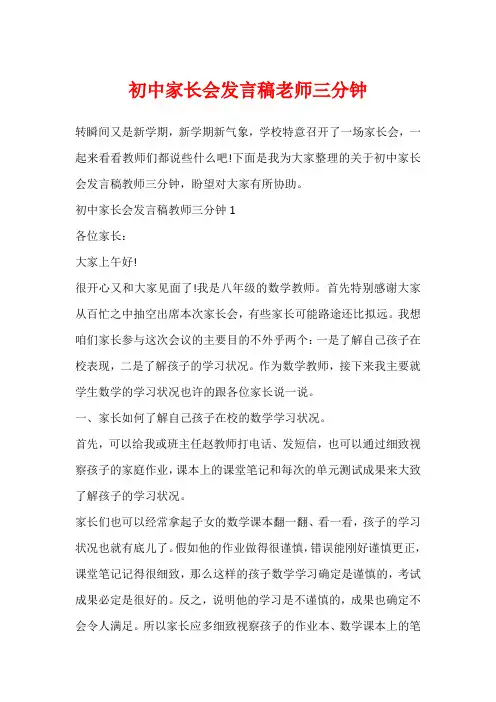 初中家长会发言稿老师三分钟

转瞬间又是新学期，新学期新气象，学校特意召开了一场家长会，一起来看看教师们都说些什么吧!下面是我为大家整理的关于初中家长会发言稿教师三分钟，盼望对大家有所协助。

初中家长会发言稿教师三分钟 1

各位家长：

大家上午好!

很开心又和大家见面了!我是八年级的数学教师。首先特别感谢大家从百忙之中抽空出席本次家长会，有些家长可能路途还比拟远。我想咱们家长参与这次会议的主要目的不外乎两个：一是了解自己孩子在校表现，二是了解孩子的学习状况。作为数学教师，接下来我主要就学生数学的学习状况也许的跟各位家长说一说。

一、家长如何了解自己孩子在校的数学学习状况。

首先，可以给我或班主任赵教师打电话、发短信，也可以通过细致视察孩子的家庭作业，课本上的课堂笔记和每次的单元测试成果来大致了解孩子的学习状况。

家长们也可以经常拿起子女的数学课本翻一翻、看一看，孩子的学习状况也就有底儿了。假如他的作业做得很谨慎，错误能刚好谨慎更正，课堂笔记记得很细致，那么这样的孩子数学学习确定是谨慎的，考试成果必定是很好的。反之，说明他的学习是不谨慎的，成果也确定不会令人满足。所以家长应多细致视察孩子的作业本、数学课本上的笔